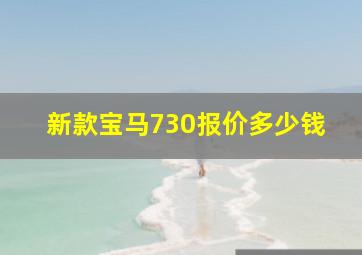 新款宝马730报价多少钱